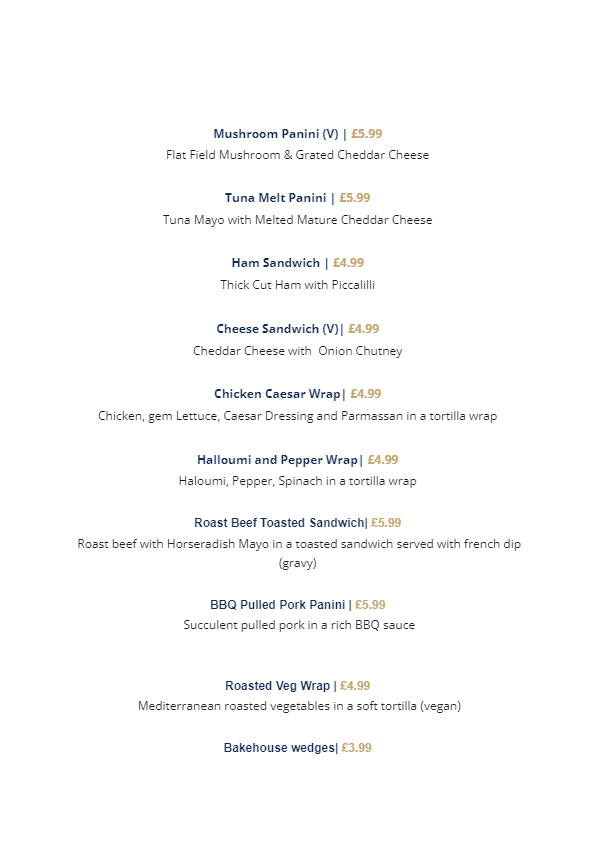 Mushroom Panini (V) | £5.99
Flat Field Mushroom & Grated Cheddar Cheese

Tuna Melt Panini | £5.99
Tuna Mayo with Melted Mature Cheddar Cheese

Ham Sandwich | £4.99
Thick Cut Ham with Piccalilli

Cheese Sandwich (V)| £4.99
Cheddar Cheese with Onion Chutney

Chicken Caesar Wrap| £4.99
Chicken, gem Lettuce, Caesar Dressing and Parmassan in a tortilla wrap

Halloumi and Pepper Wrap| £4.99
Haloumi, Pepper, Spinach in a tortilla wrap

Roast Beef Toasted Sandwich| £5.99
Roast beef with Horseradish Mayo in a toasted sandwich served with french dip (gravy)

BBQ Pulled Pork Panini | £5.99
Succulent pulled pork in a rich BBQ sauce

Roasted Veg Wrap | £4.99
Mediterranean roasted vegetables in a soft tortilla (vegan)

Bakehouse wedges| £3.99